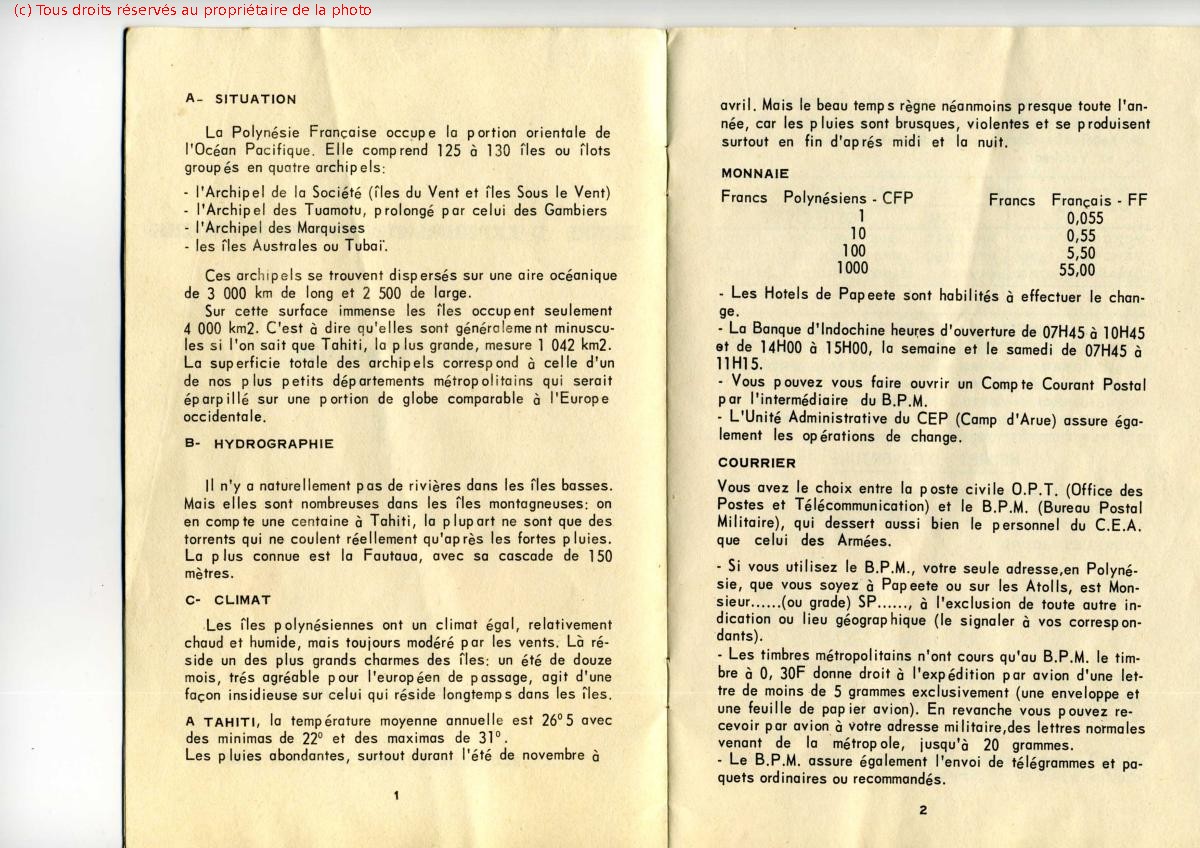 (c) Tous droits réservés au propriétaire de la photo

A- SITUATION

La Polynésie Française occupe la portion orientale de l'Océan Pacifique. Elle comprend 125 à 130 îles ou îlots groupés en quatre archipels:

- l'Archipel de la Société (îles du Vent et îles Sous le Vent)
- l'Archipel des Tuamotu, prolongé par celui des Gambiers
- l'Archipel des Marquises
- les îles Australes ou Tubaï.

Ces archipels se trouvent dispersés sur une aire océanique de 3 000 km de long et 2 500 de large.

Sur cette surface immense les îles occupent seulement 4 000 km2. C'est à dire qu'elles sont généralement minuscules si l'on sait que Tahiti, la plus grande, mesure 1 042 km2. La superficie totale des archipels correspond à celle d'un de nos plus petits départements métropolitains qui serait éparpillé sur une portion de globe comparable à l'Europe occidentale.

B- HYDROGRAPHIE

Il n'y a naturellement pas de rivières dans les îles basses. Mais elles sont nombreuses dans les îles montagneuses: on en compte une centaine à Tahiti, la plupart ne sont que des torrents qui ne coulent réellement qu'après les fortes pluies. La plus connue est la Fautaua, avec sa cascade de 150 mètres.

C- CLIMAT

Les îles polynésiennes ont un climat égal, relativement chaud et humide, mais toujours modéré par les vents. Là réside un des plus grands charmes des îles: un été de douze mois, trés agréable pour l'européen de passage, agit d'une façon insidieuse sur celui qui réside longtemps dans les îles.

A TAHITI, la température moyenne annuelle est 26°5 avec des minimas de 22° et des maximas de 31°.
Les pluies abondantes, surtout durant l'été de novembre à

1

avril. Mais le beau temps règne néanmoins presque toute l'année, car les pluies sont brusques, violentes et se produisent surtout en fin d'aprés midi et la nuit.

MONNAIE

| Francs Polynésiens - CFP | Francs Français - FF |
|---|---|
| 1 | 0,055 |
| 10 | 0,55 |
| 100 | 5,50 |
| 1000 | 55,00 |

- Les Hotels de Papeete sont habilités à effectuer le change.
- La Banque d'Indochine heures d'ouverture de 07H45 à 10H45 et de 14H00 à 15H00, la semaine et le samedi de 07H45 à 11H15.
- Vous pouvez vous faire ouvrir un Compte Courant Postal par l'intermédiaire du B.P.M.
- L'Unité Administrative du CEP (Camp d'Arue) assure également les opérations de change.

COURRIER

Vous avez le choix entre la poste civile O.P.T. (Office des Postes et Télécommunication) et le B.P.M. (Bureau Postal Militaire), qui dessert aussi bien le personnel du C.E.A. que celui des Armées.

- Si vous utilisez le B.P.M., votre seule adresse,en Polynésie, que vous soyez à Papeete ou sur les Atolls, est Monsieur......(ou grade) SP......, à l'exclusion de toute autre indication ou lieu géographique (le signaler à vos correspondants).
- Les timbres métropolitains n'ont cours qu'au B.P.M. le timbre à 0, 30F donne droit à l'expédition par avion d'une lettre de moins de 5 grammes exclusivement (une enveloppe et une feuille de papier avion). En revanche vous pouvez recevoir par avion à votre adresse militaire,des lettres normales venant de la métropole, jusqu'à 20 grammes.
- Le B.P.M. assure également l'envoi de télégrammes et paquets ordinaires ou recommandés.

2